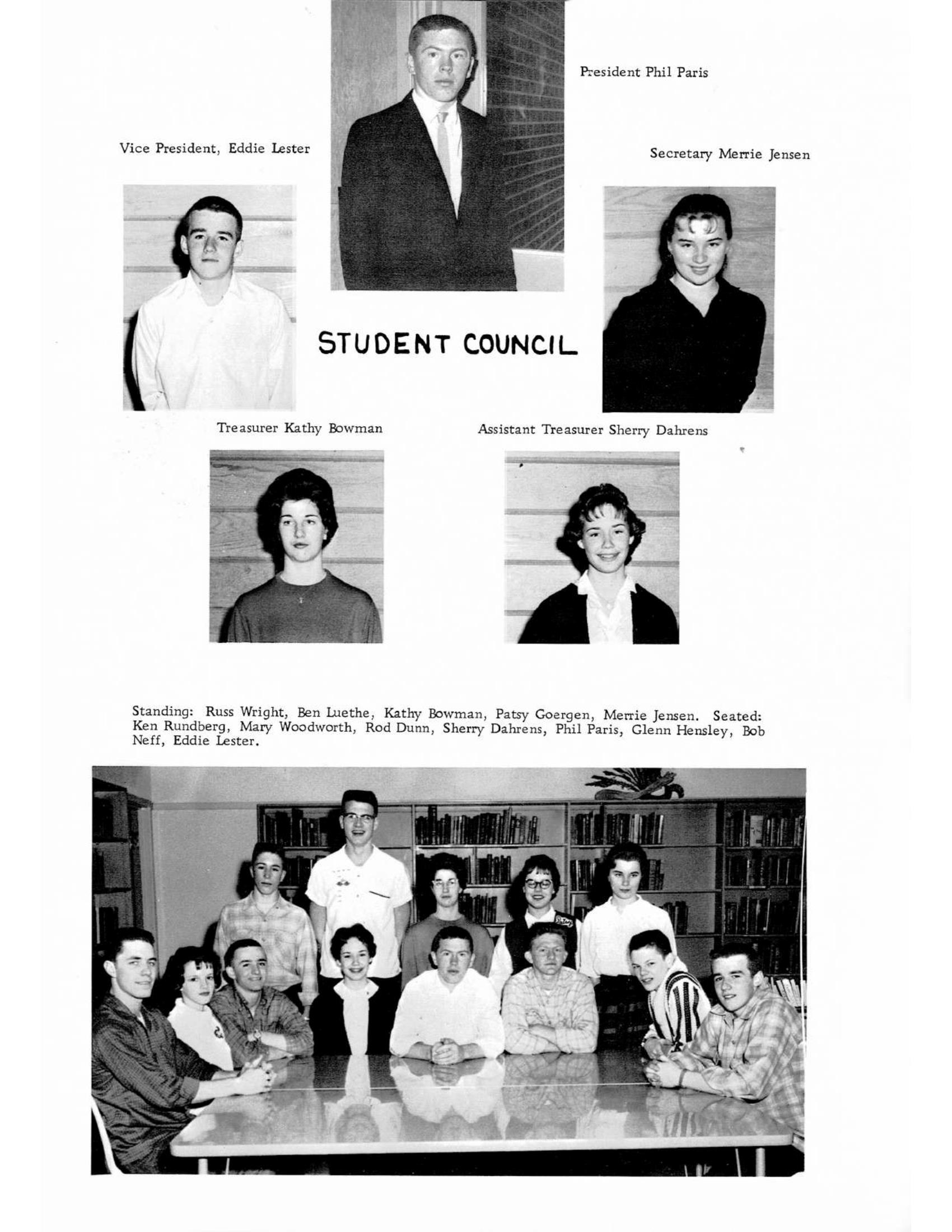 President Phil Paris

Vice President, Eddie Lester

Secretary Merrie Jensen

STUDENT COUNCIL

Treasurer Kathy Bowman

Assistant Treasurer Sherry Dahrens

Standing: Russ Wright, Ben Luethe, Kathy Bowman, Patsy Goergen, Merrie Jensen. Seated: Ken Rundberg, Mary Woodworth, Rod Dunn, Sherry Dahrens, Phil Paris, Glenn Hensley, Bob Neff, Eddie Lester.